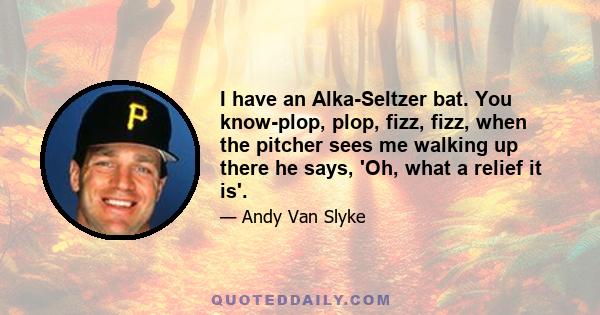 P

I have an Alka-Seltzer bat. You know-plop, plop, fizz, fizz, when the pitcher sees me walking up there he says, 'Oh, what a relief it is'.

— Andy Van Slyke

QUOTEDDAILY.COM